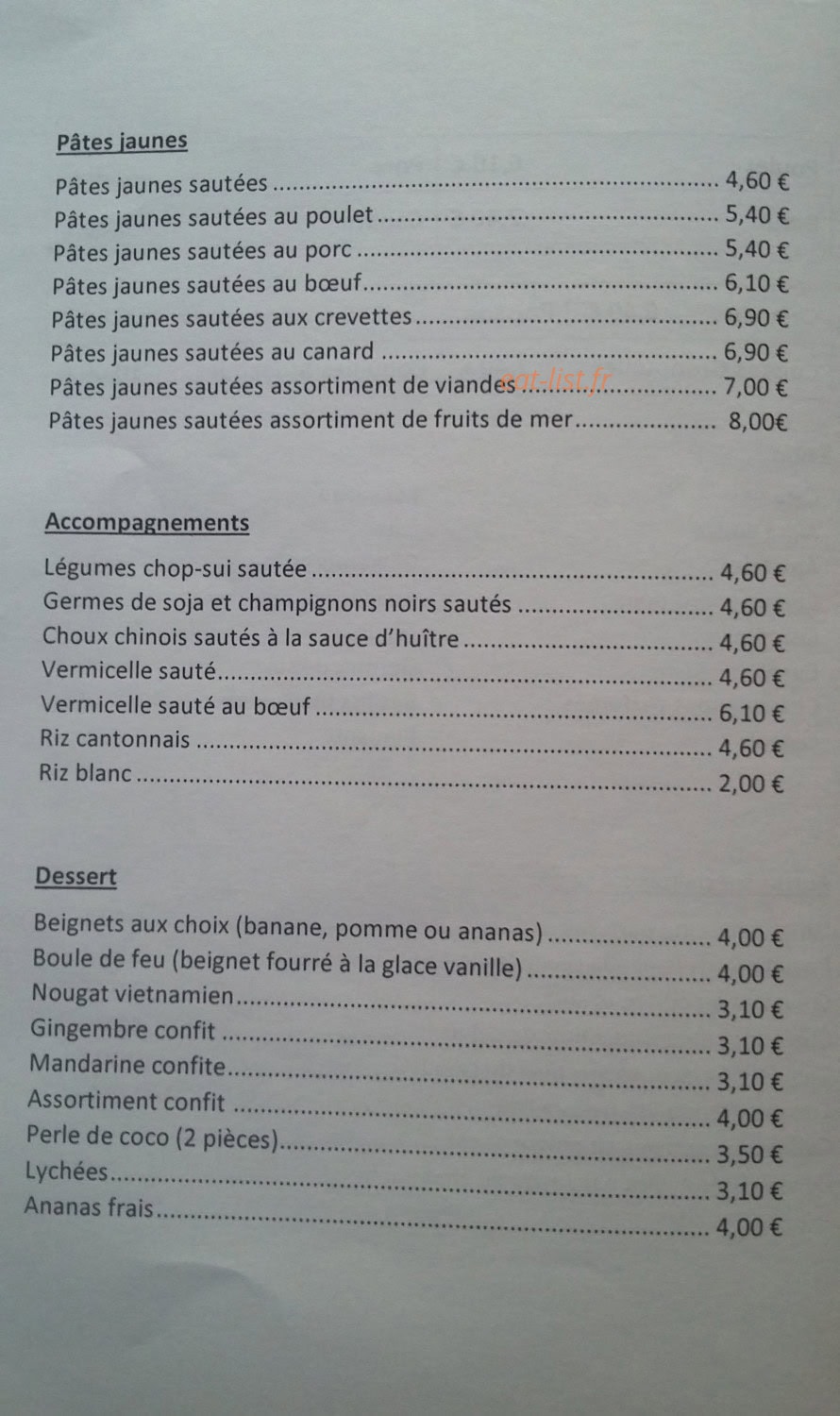 Pâtes jaunes

Pâtes jaunes sautées 4,60 €
Pâtes jaunes sautées au poulet 5,40 €
Pâtes jaunes sautées au porc 5,40 €
Pâtes jaunes sautées au bœuf 6,10 €
Pâtes jaunes sautées aux crevettes 6,90 €
Pâtes jaunes sautées au canard 6,90 €
Pâtes jaunes sautées assortiment de viandes 7,00 €
Pâtes jaunes sautées assortiment de fruits de mer 8,00€

Accompagnements

Légumes chop-sui sautée 4,60 €
Germes de soja et champignons noirs sautés 4,60 €
Choux chinois sautés à la sauce d'huître 4,60 €
Vermicelle sauté 4,60 €
Vermicelle sauté au bœuf 6,10 €
Riz cantonnais 4,60 €
Riz blanc 2,00 €

Dessert

Beignets aux choix (banane, pomme ou ananas) 4,00 €
Boule de feu (beignet fourré à la glace vanille) 4,00 €
Nougat vietnamien 3,10 €
Gingembre confit 3,10 €
Mandarine confite 3,10 €
Assortiment confit 4,00 €
Perle de coco (2 pièces) 3,50 €
Lychées 3,10 €
Ananas frais 4,00 €

eat-list.fr